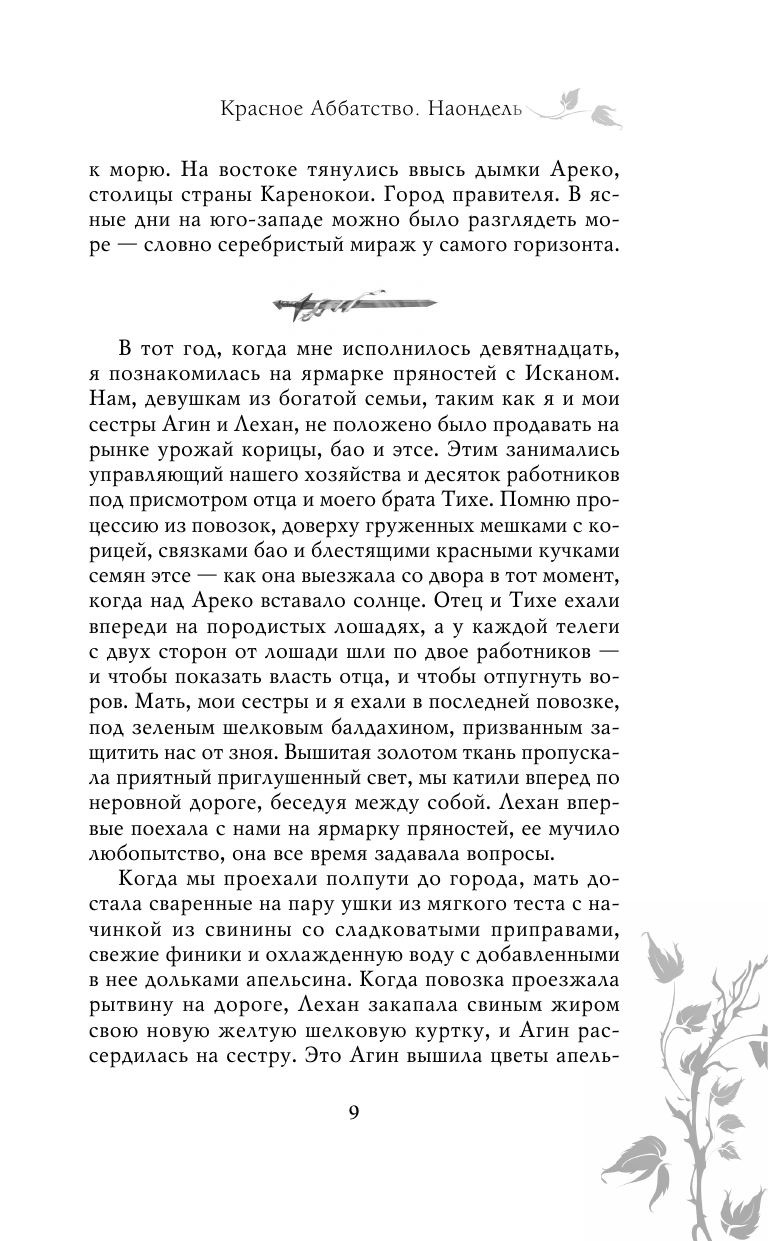 Красное Аббатство. Наондель

к морю. На востоке тянулись ввысь дымки Ареко, столицы страны Каренокои. Город правителя. В ясные дни на юго-западе можно было разглядеть море — словно серебристый мираж у самого горизонта.

В тот год, когда мне исполнилось девятнадцать, я познакомилась на ярмарке пряностей с Исканом. Нам, девушкам из богатой семьи, таким как я и мои сестры Агин и Лехан, не положено было продавать на рынке урожай корицы, бао и этсе. Этим занимались управляющий нашего хозяйства и десяток работников под присмотром отца и моего брата Тихе. Помню процессию из повозок, доверху груженных мешками с корицей, связками бао и блестящими красными кучками семян этсе — как она выезжала со двора в тот момент, когда над Ареко вставало солнце. Отец и Тихе ехали впереди на породистых лошадях, а у каждой телеги с двух сторон от лошади шли по двое работников — и чтобы показать власть отца, и чтобы отпугнуть воров. Мать, мои сестры и я ехали в последней повозке, под зеленым шелковым балдахином, призванным защитить нас от зноя. Вышитая золотом ткань пропускала приятный приглушенный свет, мы катили вперед по неровной дороге, беседуя между собой. Лехан впервые поехала с нами на ярмарку пряностей, ее мучило любопытство, она все время задавала вопросы.

Когда мы проехали полпути до города, мать достала сваренные на пару ушки из мягкого теста с начинкой из свинины со сладковатыми приправами, свежие финики и охлажденную воду с добавленными в нее дольками апельсина. Когда повозка проезжала рытвину на дороге, Лехан закапала свиным жиром свою новую желтую шелковую куртку, и Агин рассердилась на сестру. Это Агин вышила цветы апель-

9